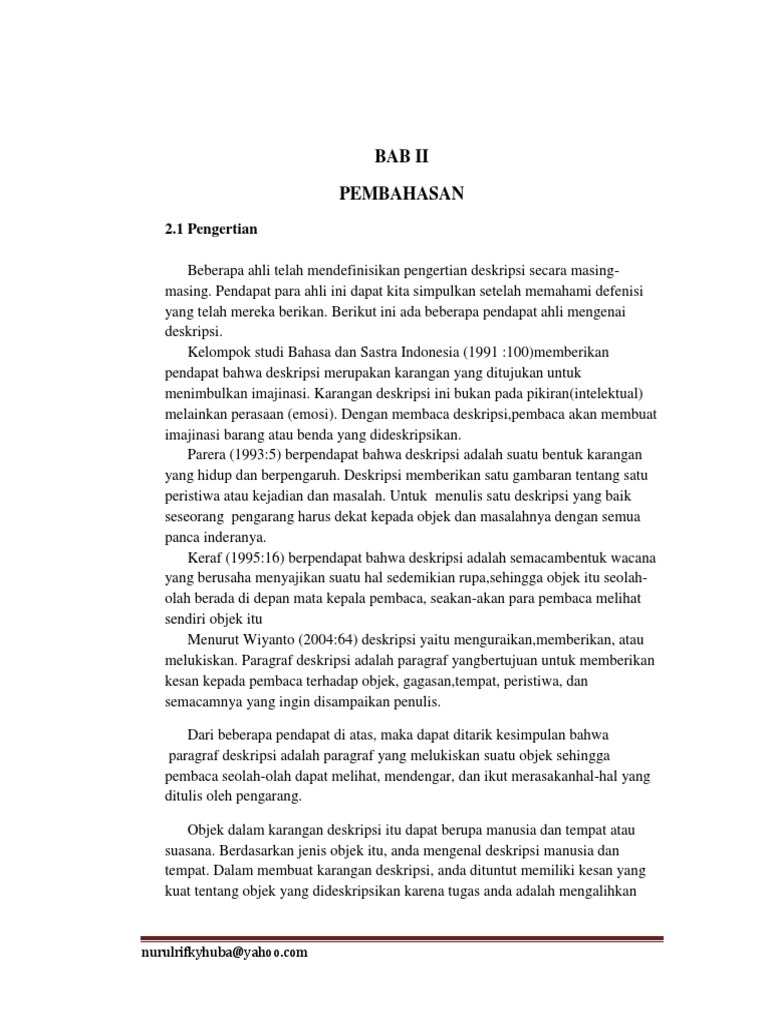 BAB II

PEMBAHASAN

2.1 Pengertian

Beberapa ahli telah mendefinisikan pengertian deskripsi secara masing-masing. Pendapat para ahli ini dapat kita simpulkan setelah memahami defenisi yang telah mereka berikan. Berikut ini ada beberapa pendapat ahli mengenai deskripsi.

Kelompok studi Bahasa dan Sastra Indonesia (1991 :100)memberikan pendapat bahwa deskripsi merupakan karangan yang ditujukan untuk menimbulkan imajinasi. Karangan deskripsi ini bukan pada pikiran(intelektual) melainkan perasaan (emosi). Dengan membaca deskripsi,pembaca akan membuat imajinasi barang atau benda yang dideskripsikan.

Parera (1993:5) berpendapat bahwa deskripsi adalah suatu bentuk karangan yang hidup dan berpengaruh. Deskripsi memberikan satu gambaran tentang satu peristiwa atau kejadian dan masalah. Untuk menulis satu deskripsi yang baik seseorang pengarang harus dekat kepada objek dan masalahnya dengan semua panca inderanya.

Keraf (1995:16) berpendapat bahwa deskripsi adalah semacambentuk wacana yang berusaha menyajikan suatu hal sedemikian rupa,sehingga objek itu seolah-olah berada di depan mata kepala pembaca, seakan-akan para pembaca melihat sendiri objek itu

Menurut Wiyanto (2004:64) deskripsi yaitu menguraikan,memberikan, atau melukiskan. Paragraf deskripsi adalah paragraf yangbertujuan untuk memberikan kesan kepada pembaca terhadap objek, gagasan,tempat, peristiwa, dan semacamnya yang ingin disampaikan penulis.

Dari beberapa pendapat di atas, maka dapat ditarik kesimpulan bahwa paragraf deskripsi adalah paragraf yang melukiskan suatu objek sehingga pembaca seolah-olah dapat melihat, mendengar, dan ikut merasakanhal-hal yang ditulis oleh pengarang.

Objek dalam karangan deskripsi itu dapat berupa manusia dan tempat atau suasana. Berdasarkan jenis objek itu, anda mengenal deskripsi manusia dan tempat. Dalam membuat karangan deskripsi, anda dituntut memiliki kesan yang kuat tentang objek yang dideskripsikan karena tugas anda adalah mengalihkan

nurulrifkyhuba@yahoo.com